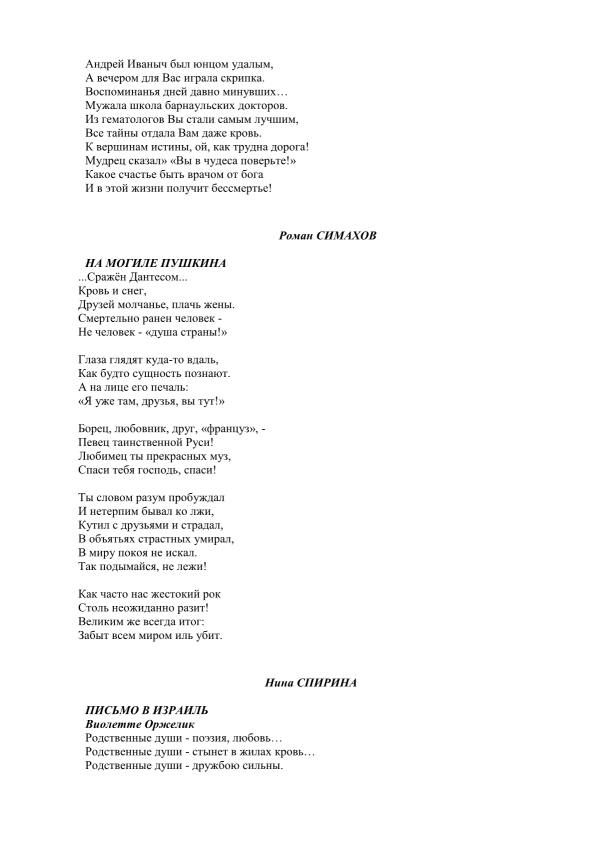 Андрей Иваныч был юнцом удалым,
А вечером для Вас играла скрипка.
Воспоминанья дней давно минувших…
Мужала школа барнаульских докторов.
Из гематологов Вы стали самым лучшим,
Все тайны отдала Вам даже кровь.
К вершинам истины, ой, как трудна дорога!
Мудрец сказал» «Вы в чудеса поверьте!»
Какое счастье быть врачом от бога
И в этой жизни получит бессмертье!

Роман СИМАХОВ

НА МОГИЛЕ ПУШКИНА
...Сражён Дантесом...
Кровь и снег,
Друзей молчанье, плачь жены.
Смертельно ранен человек -
Не человек - «душа страны!»

Глаза глядят куда-то вдаль,
Как будто сущность познают.
А на лице его печаль:
«Я уже там, друзья, вы тут!»

Борец, любовник, друг, «француз», -
Певец таинственной Руси!
Любимец ты прекрасных муз,
Спаси тебя господь, спаси!

Ты словом разум пробуждал
И нетерпим бывал ко лжи,
Кутил с друзьями и страдал,
В объятьях страстных умирал,
В миру покоя не искал.
Так подымайся, не лежи!

Как часто нас жестокий рок
Столь неожиданно разит!
Великим же всегда итог:
Забыт всем миром иль убит.

Нина СПИРИНА

ПИСЬМО В ИЗРАИЛЬ
Виолетте Оржелик
Родственные души - поэзия, любовь…
Родственные души - стынет в жилах кровь…
Родственные души - дружбою сильны.